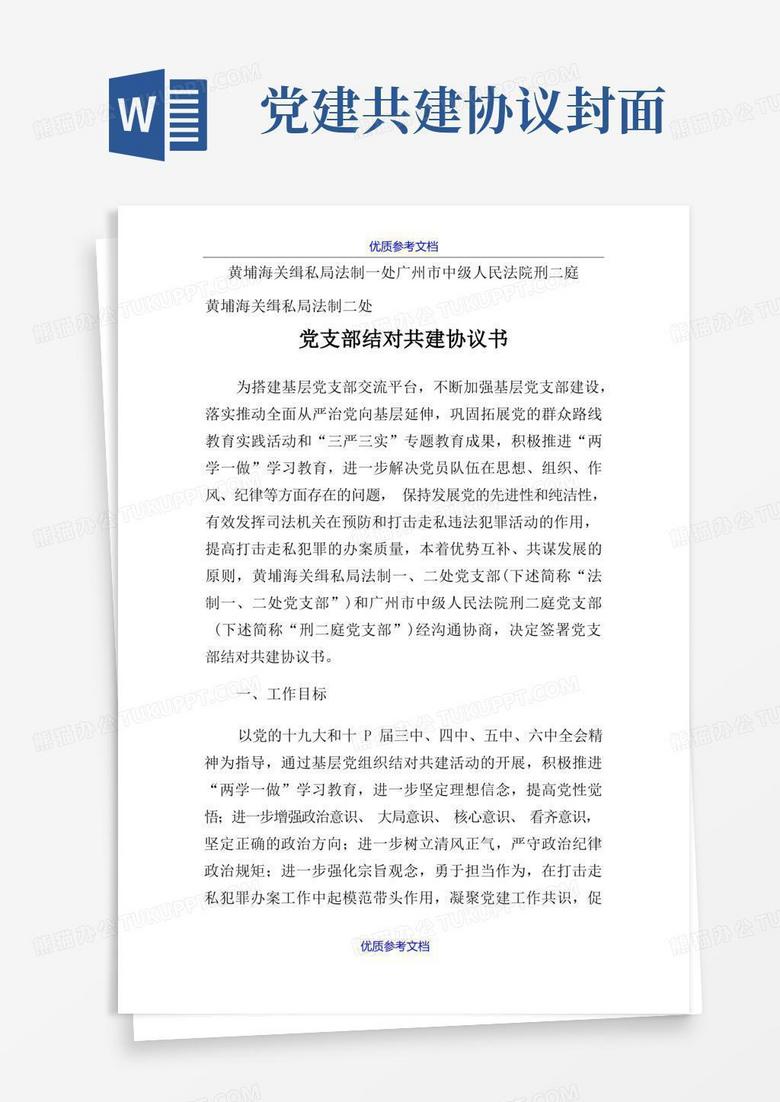 W

党建共建协议封面

优质参考文档

黄埔海关缉私局法制一处广州市中级人民法院刑二庭

黄埔海关缉私局法制二处

党支部结对共建协议书

为搭建基层党支部交流平台，不断加强基层党支部建设，落实推动全面从严治党向基层延伸，巩固拓展党的群众路线教育实践活动和“三严三实”专题教育成果，积极推进“两学一做”学习教育，进一步解决党员队伍在思想、组织、作风、纪律等方面存在的问题， 保持发展党的先进性和纯洁性，有效发挥司法机关在预防和打击走私违法犯罪活动的作用，提高打击走私犯罪的办案质量，本着优势互补、共谋发展的原则，黄埔海关缉私局法制一、二处党支部(下述简称“法制一、二处党支部”）和广州市中级人民法院刑二庭党支部（下述简称“刑二庭党支部”）经沟通协商，决定签署党支部结对共建协议书。

一、工作目标

以党的十九大和十 P 届三中、四中、五中、六中全会精神为指导，通过基层党组织结对共建活动的开展，积极推进“两学一做”学习教育，进一步坚定理想信念，提高党性觉悟；进一步增强政治意识、 大局意识、 核心意识、 看齐意识，坚定正确的政治方向；进一步树立清风正气，严守政治纪律政治规矩；进一步强化宗旨观念，勇于担当作为，在打击走私犯罪办案工作中起模范带头作用，凝聚党建工作共识，促

优质参考文档